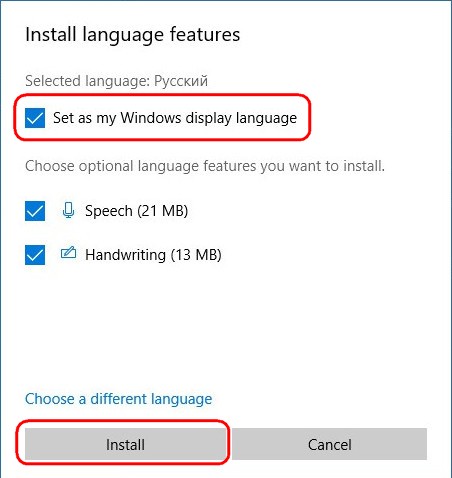 Install language features

Selected language: Русский

Set as my Windows display language

Choose optional language features you want to install.

Speech (21 MB)

Handwriting (13 MB)

Choose a different language

Install

Cancel